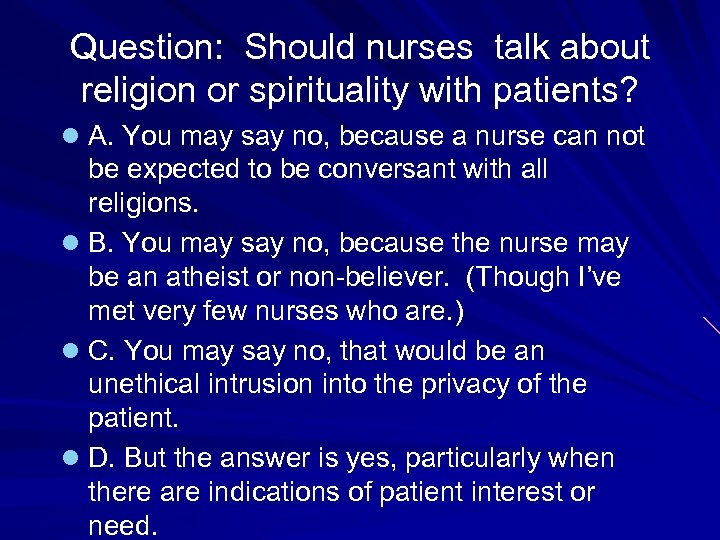 Question: Should nurses talk about religion or spirituality with patients?

A. You may say no, because a nurse can not be expected to be conversant with all religions.

B. You may say no, because the nurse may be an atheist or non-believer. (Though I've met very few nurses who are.)

C. You may say no, that would be an unethical intrusion into the privacy of the patient.

D. But the answer is yes, particularly when there are indications of patient interest or need.